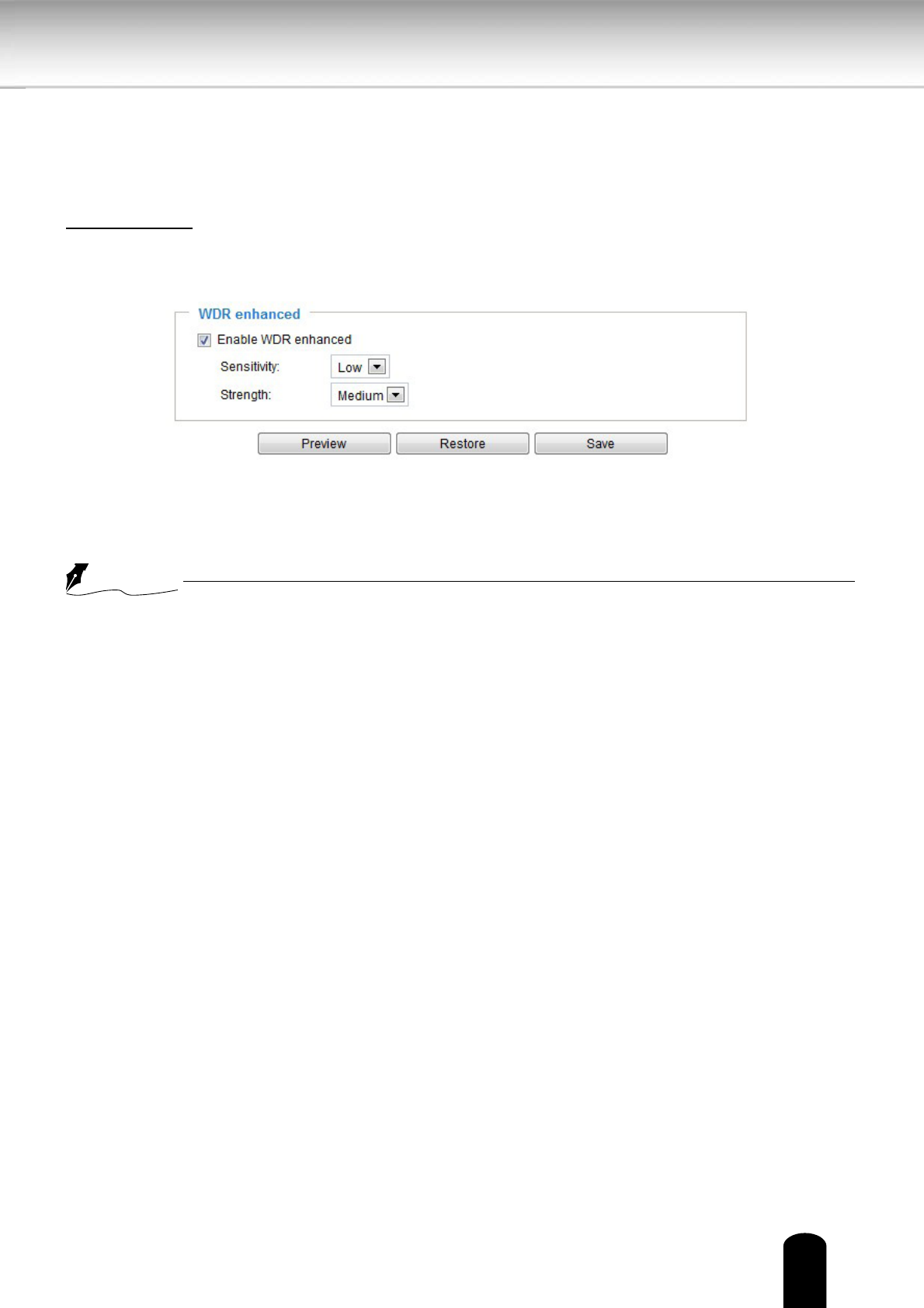 WDR enhanced

Enable WDR enhanced

Sensitivity: Low

Strength: Medium

Preview Restore Save